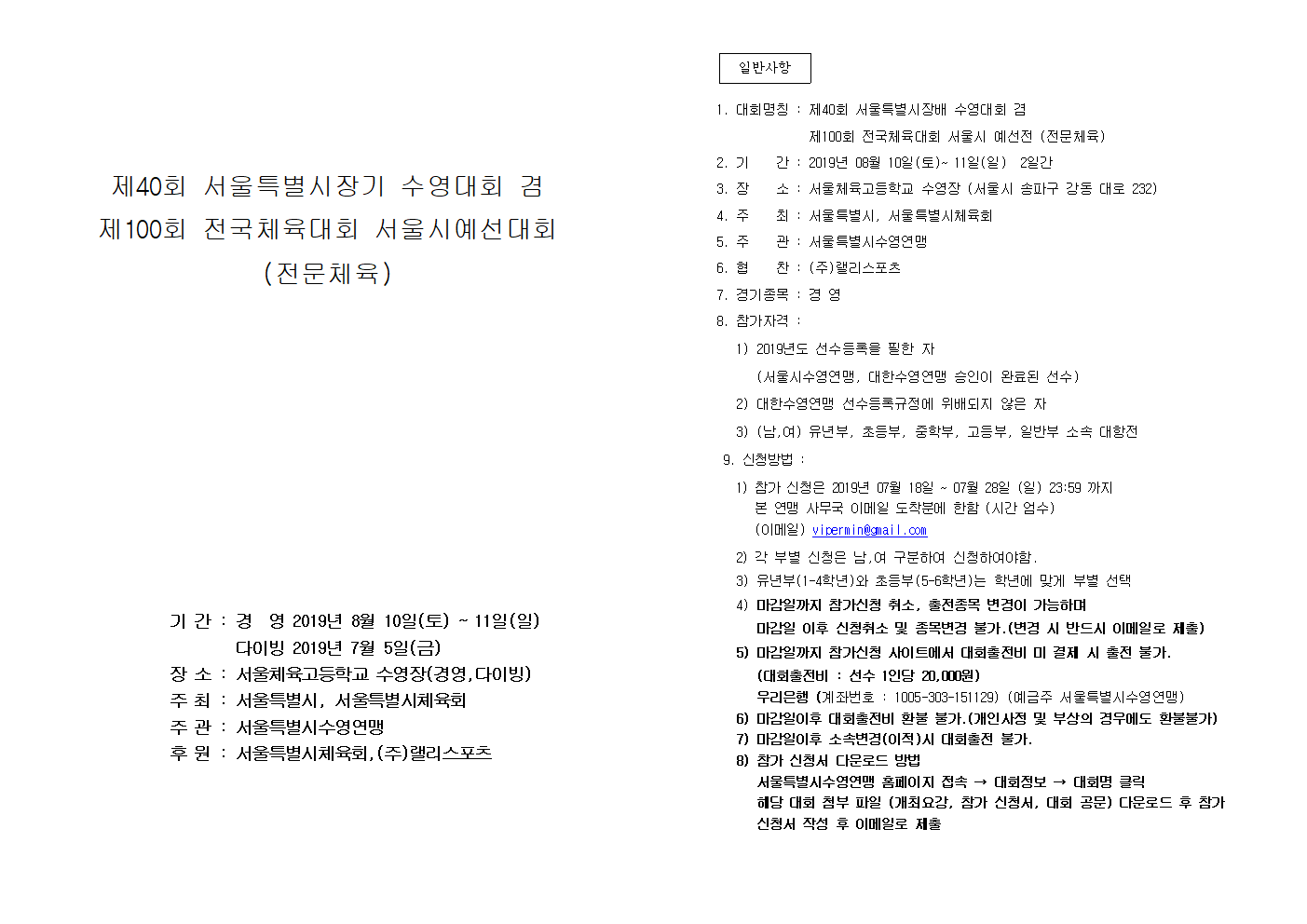 제40회 서울특별시장기 수영대회 겸
제100회 전국체육대회 서울시예선대회
(전문체육)

기 간 : 경 영 2019년 8월 10일(토) ~ 11일(일)
다이빙 2019년 7월 5일(금)
장 소 : 서울체육고등학교 수영장(경영,다이빙)
주 최 : 서울특별시, 서울특별시체육회
주 관 : 서울특별시수영연맹
후 원 : 서울특별시체육회,(주)랠리스포츠

일반사항

1. 대회명칭 : 제40회 서울특별시장배 수영대회 겸
제100회 전국체육대회 서울시 예선전 (전문체육)
2. 기 간 : 2019년 08월 10일(토)~ 11일(일) 2일간
3. 장 소 : 서울체육고등학교 수영장 (서울시 송파구 강동 대로 232)
4. 주 최 : 서울특별시, 서울특별시체육회
5. 주 관 : 서울특별시수영연맹
6. 협 찬 : (주)랠리스포츠
7. 경기종목 : 경 영
8. 참가자격 :
1) 2019년도 선수등록을 필한 자
(서울시수영연맹, 대한수영연맹 승인이 완료된 선수)
2) 대한수영연맹 선수등록규정에 위배되지 않은 자
3) (남,여) 유년부, 초등부, 중학부, 고등부, 일반부 소속 대항전
9. 신청방법 :
1) 참가 신청은 2019년 07월 18일 ~ 07월 28일 (일) 23:59 까지
본 연맹 사무국 이메일 도착분에 한함 (시간 엄수)
(이메일) vipermin@gmail.com
2) 각 부별 신청은 남,여 구분하여 신청하여야함.
3) 유년부(1-4학년)와 초등부(5-6학년)는 학년에 맞게 부별 선택
4) 마감일까지 참가신청 취소, 출전종목 변경이 가능하며
마감일 이후 신청취소 및 종목변경 불가.(변경 시 반드시 이메일로 제출)
5) 마감일까지 참가신청 사이트에서 대회출전비 미 결제 시 출전 불가.
(대회출전비 : 선수 1인당 20,000원)
우리은행 (계좌번호 : 1005-303-151129) (예금주 서울특별시수영연맹)
6) 마감일이후 대회출전비 환불 불가.(개인사정 및 부상의 경우에도 환불불가)
7) 마감일이후 소속변경(이적)시 대회출전 불가.
8) 참가 신청서 다운로드 방법
서울특별시수영연맹 홈페이지 접속 → 대회정보 → 대회명 클릭
해당 대회 첨부 파일 (개최요강, 참가 신청서, 대회 공문) 다운로드 후 참가 신청서 작성 후 이메일로 제출